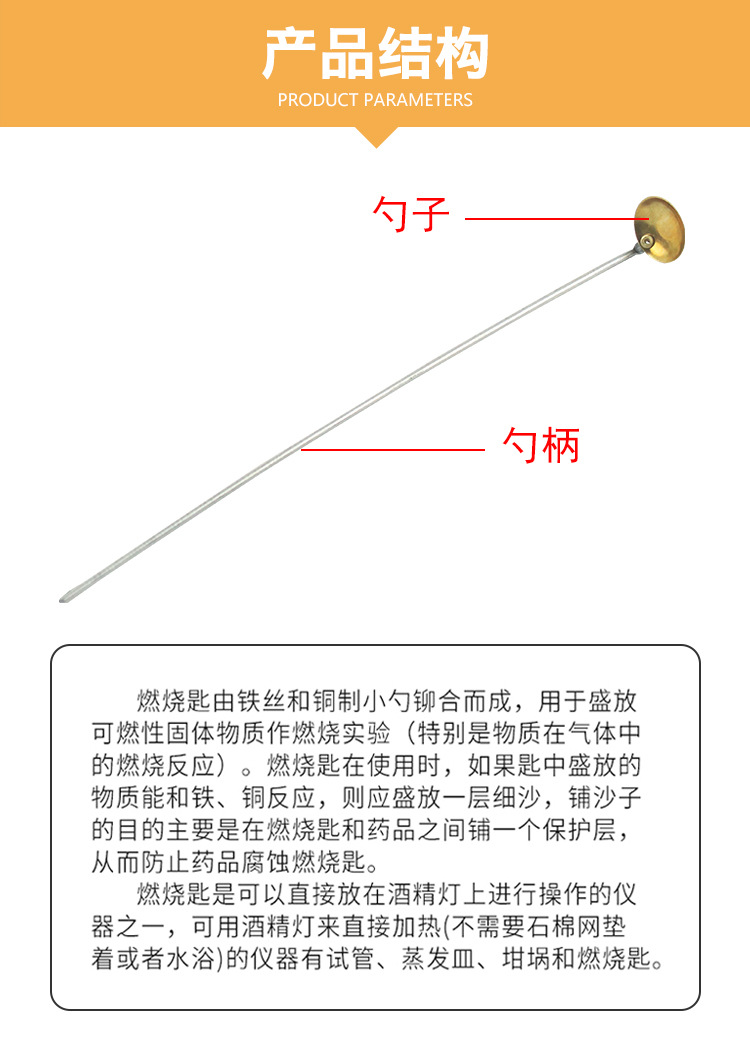 产品结构
PRODUCT PARAMETERS

勺子

勺柄

燃烧匙由铁丝和铜制小勺铆合而成，用于盛放可燃性固体物质作燃烧实验（特别是物质在气体中的燃烧反应）。燃烧匙在使用时，如果匙中盛放的物质能和铁、铜反应，则应盛放一层细沙，铺沙子的目的主要是在燃烧匙和药品之间铺一个保护层，从而防止药品腐蚀燃烧匙。

燃烧匙是可以直接放在酒精灯上进行操作的仪器之一，可用酒精灯来直接加热(不需要石棉网垫着或者水浴)的仪器有试管、蒸发皿、坩埚和燃烧匙。